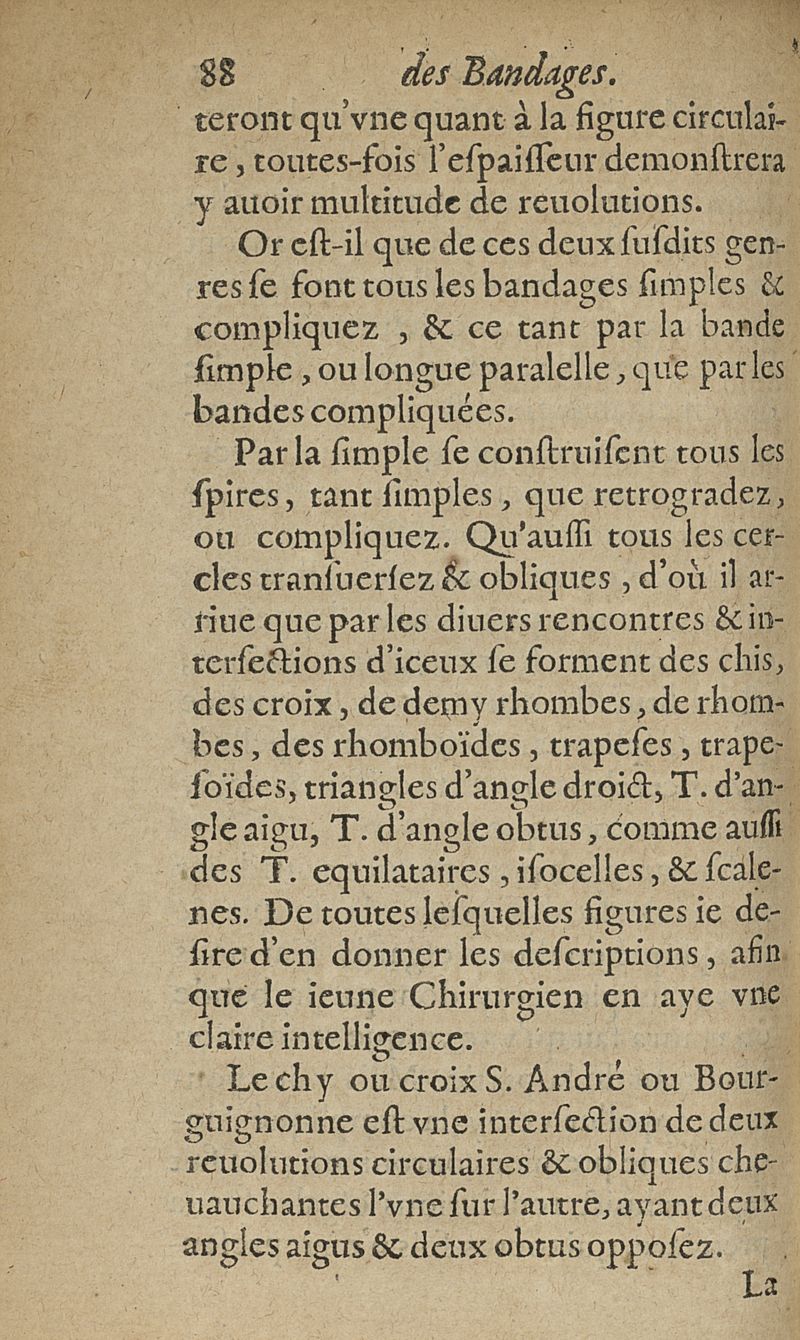 88 des Bandages.

teront qu'vne quant à la figure circulaire, toutes-fois l'espaisseur demonstrera y auoir multitude de reuolutions.

Or est-il que de ces deux susdits genres se font tous les bandages simples & compliquez, & ce tant par la bande simple, ou longue paralelle, que par les bandes compliquées.

Par la simple se construisent tous les spires, tant simples, que retrogradez, ou compliquez. Qu'aussi tous les cercles transuersez & obliques, d'où il arriue que par les diuers rencontres & intersections d'iceux se forment des chis, des croix, de demy rhombes, de rhombes, des rhomboïdes, trapeses, trapesoïdes, triangles d'angle droict, T. d'angle aigu, T. d'angle obtus, comme aussi des T. equilataires, isocelles, & scalenes. De toutes lesquelles figures ie desire d'en donner les descriptions, afin que le ieune Chirurgien en aye vne claire intelligence.

Le chy ou croix S. André ou Bourguignonne est vne intersection de deux reuolutions circulaires & obliques cheuauchantes l'vne sur l'autre, ayant deux angles aigus & deux obtus opposez.

La